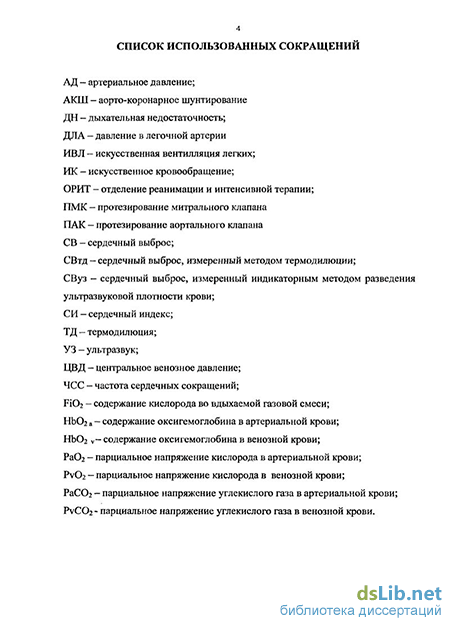 4

СПИСОК ИСПОЛЬЗОВАННЫХ СОКРАЩЕНИЙ

АД – артериальное давление;

АКШ – аорто-коронарное шунтирование

ДН – дыхательная недостаточность;

ДЛА – давление в легочной артерии

ИВЛ – искусственная вентилляция легких;

ИК – искусственное кровообращение;

ОРИТ – отделение реанимации и интенсивной терапии;

ПМК – протезирование митрального клапана

ПАК – протезирование аортального клапана

СВ – сердечный выброс;

СВтд – сердечный выброс, измеренный методом термодилюции;

СВуз – сердечный выброс, измеренный индикаторным методом разведения ультразвуковой плотности крови;

СИ – сердечный индекс;

ТД – термодилюция;

УЗ – ультразвук;

ЦВД – центральное венозное давление;

ЧСС – частота сердечных сокращений;

$FiO_2$ – содержание кислорода во вдыхаемой газовой смеси;

$HbO_{2\,a}$ – содержание оксигемоглобина в артериальной крови;

$HbO_{2\,v}$ – содержание оксигемоглобина в венозной крови;

$PaO_2$ – парциальное напряжение кислорода в артериальной крови;

$PvO_2$ – парциальное напряжение кислорода в венозной крови;

$PaCO_2$ – парциальное напряжение углекислого газа в артериальной крови;

$PvCO_2$ - парциальное напряжение углекислого газа в венозной крови.

dsLib.net
библиотека диссертаций